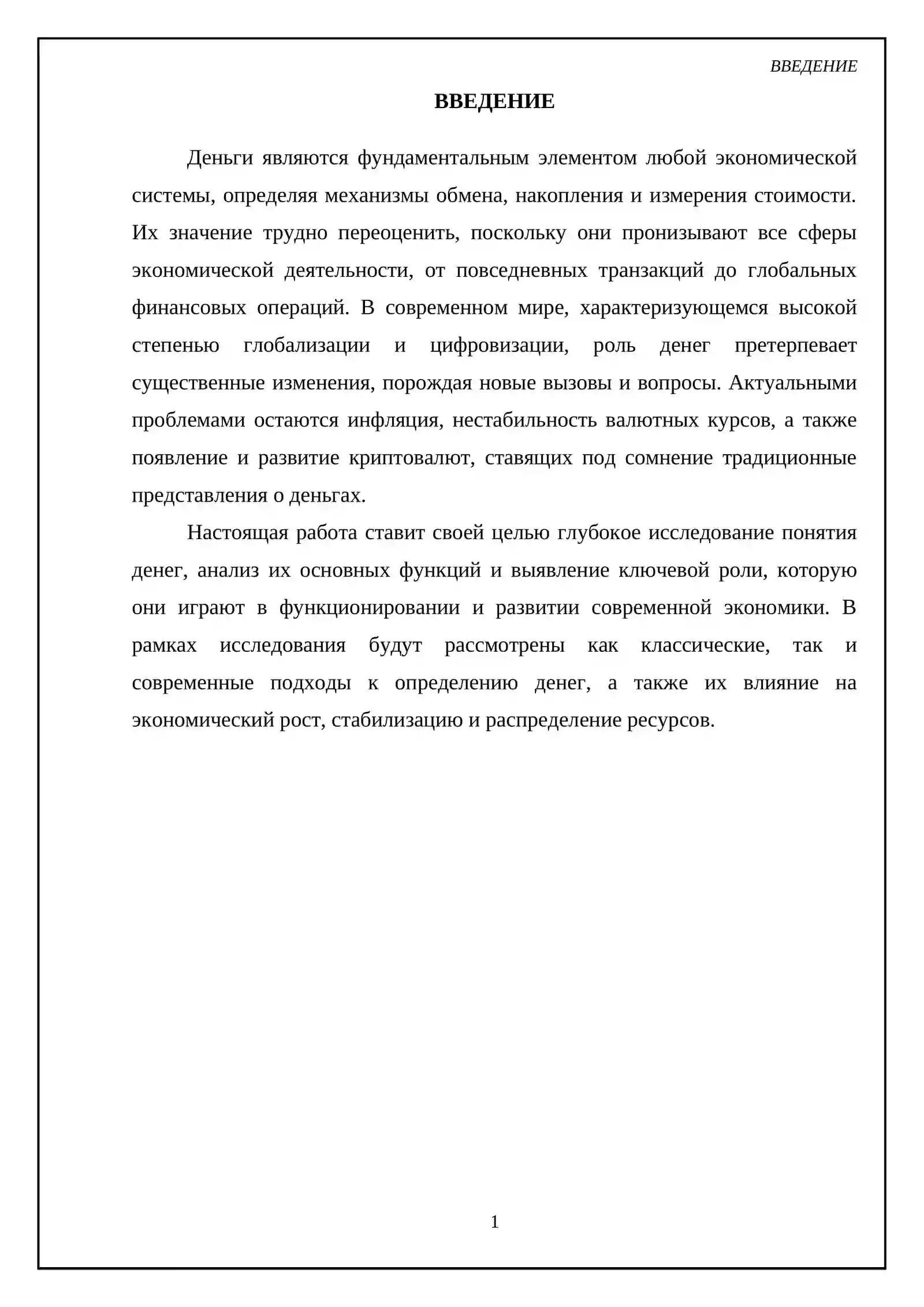 ВВЕДЕНИЕ

ВВЕДЕНИЕ

Деньги являются фундаментальным элементом любой экономической системы, определяя механизмы обмена, накопления и измерения стоимости. Их значение трудно переоценить, поскольку они пронизывают все сферы экономической деятельности, от повседневных транзакций до глобальных финансовых операций. В современном мире, характеризующемся высокой степенью глобализации и цифровизации, роль денег претерпевает существенные изменения, порождая новые вызовы и вопросы. Актуальными проблемами остаются инфляция, нестабильность валютных курсов, а также появление и развитие криптовалют, ставящих под сомнение традиционные представления о деньгах.

Настоящая работа ставит своей целью глубокое исследование понятия денег, анализ их основных функций и выявление ключевой роли, которую они играют в функционировании и развитии современной экономики. В рамках исследования будут рассмотрены как классические, так и современные подходы к определению денег, а также их влияние на экономический рост, стабилизацию и распределение ресурсов.

1